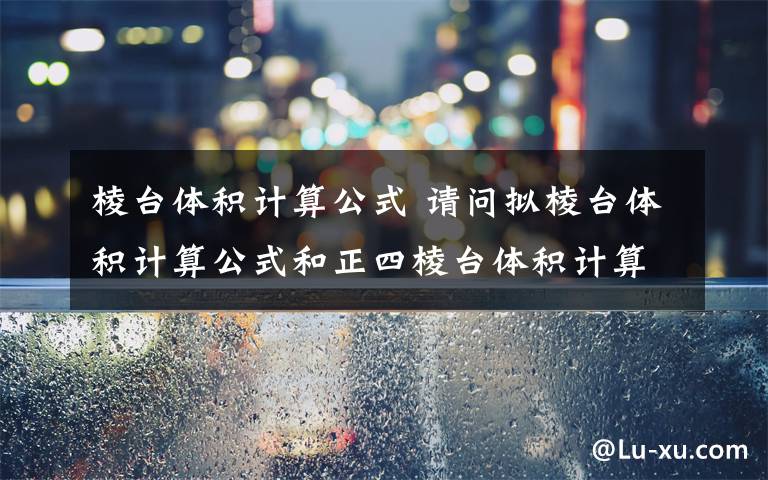 棱台体积计算公式 请问拟棱台体积计算公式和正四棱台体积计算

@Lu-xu.com